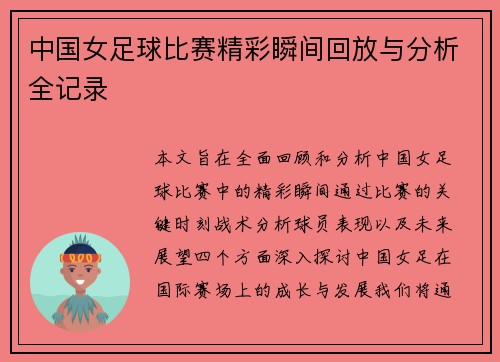 中国女足球比赛精彩瞬间回放与分析全记录

本文旨在全面回顾和分析中国女足球比赛中的精彩瞬间通过比赛的关键时刻战术分析球员表现以及未来展望四个方面深入探讨中国女足在国际赛场上的成长与发展我们将通